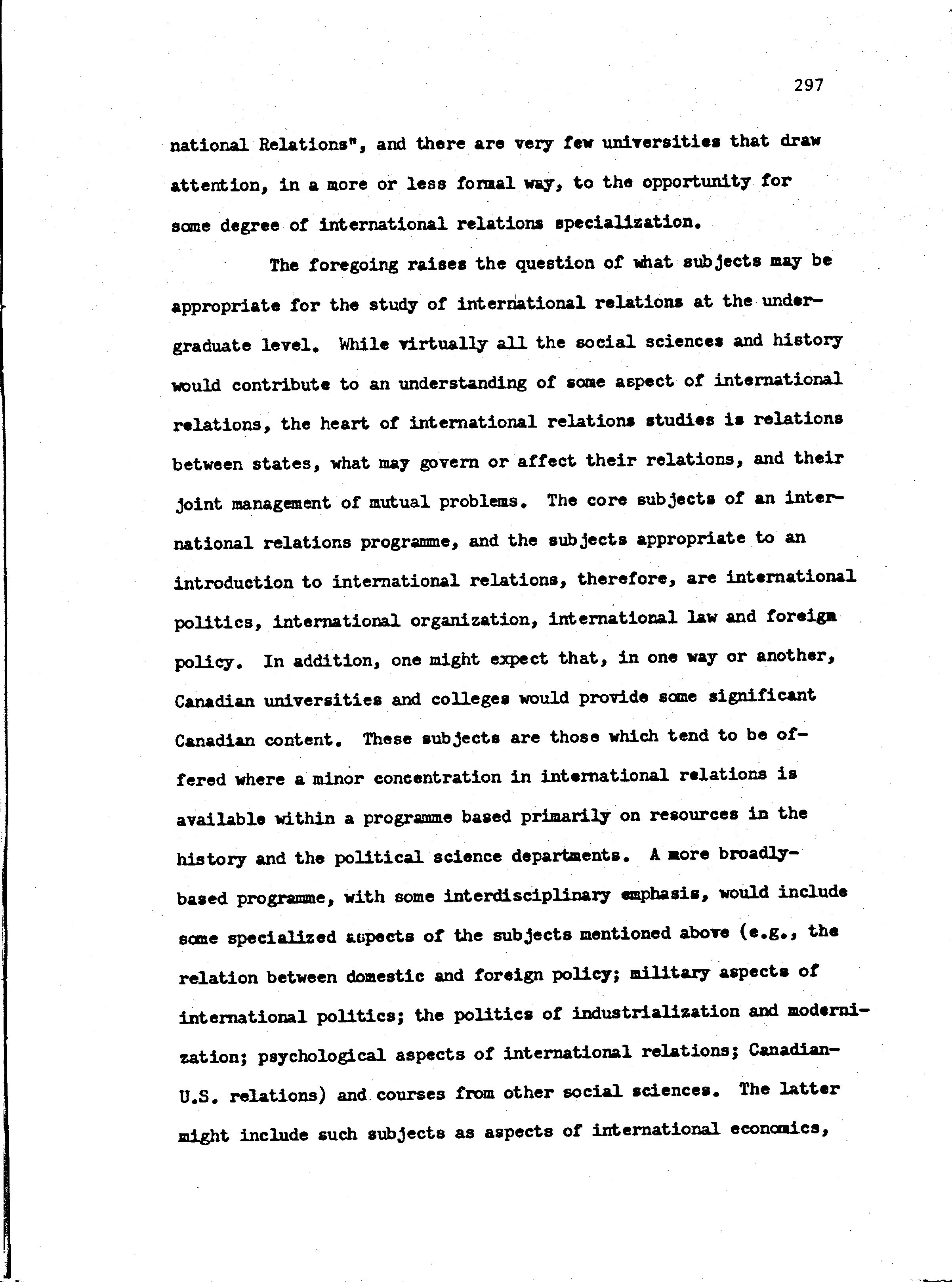 297

national Relations", and there are very few universities that draw attention, in a more or less formal way, to the opportunity for some degree of international relations specialization.

The foregoing raises the question of what subjects may be appropriate for the study of international relations at the undergraduate level. While virtually all the social sciences and history would contribute to an understanding of some aspect of international relations, the heart of international relations studies is relations between states, what may govern or affect their relations, and their joint management of mutual problems. The core subjects of an international relations programme, and the subjects appropriate to an introduction to international relations, therefore, are international politics, international organization, international law and foreign policy. In addition, one might expect that, in one way or another, Canadian universities and colleges would provide some significant Canadian content. These subjects are those which tend to be offered where a minor concentration in international relations is available within a programme based primarily on resources in the history and the political science departments. A more broadly-based programme, with some interdisciplinary emphasis, would include some specialized aspects of the subjects mentioned above (e.g., the relation between domestic and foreign policy; military aspects of international politics; the politics of industrialization and modernization; psychological aspects of international relations; Canadian-U.S. relations) and courses from other social sciences. The latter might include such subjects as aspects of international economics,